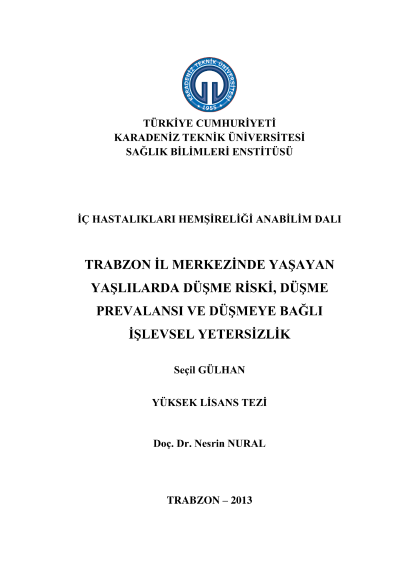 KARADENİZ TEKNİK ÜNİVERSİTESİ
1955

TÜRKİYE CUMHURİYETİ
KARADENİZ TEKNİK ÜNİVERSİTESİ
SAĞLIK BİLİMLERİ ENSTİTÜSÜ

İÇ HASTALIKLARI HEMŞİRELİĞİ ANABİLİM DALI

TRABZON İL MERKEZİNDE YAŞAYAN YAŞLILARDA DÜŞME RİSKİ, DÜŞME PREVALANSI VE DÜŞMEYE BAĞLI İŞLEVSEL YETERSİZLİK

Seçil GÜLHAN

YÜKSEK LİSANS TEZİ

Doç. Dr. Nesrin NURAL

TRABZON – 2013